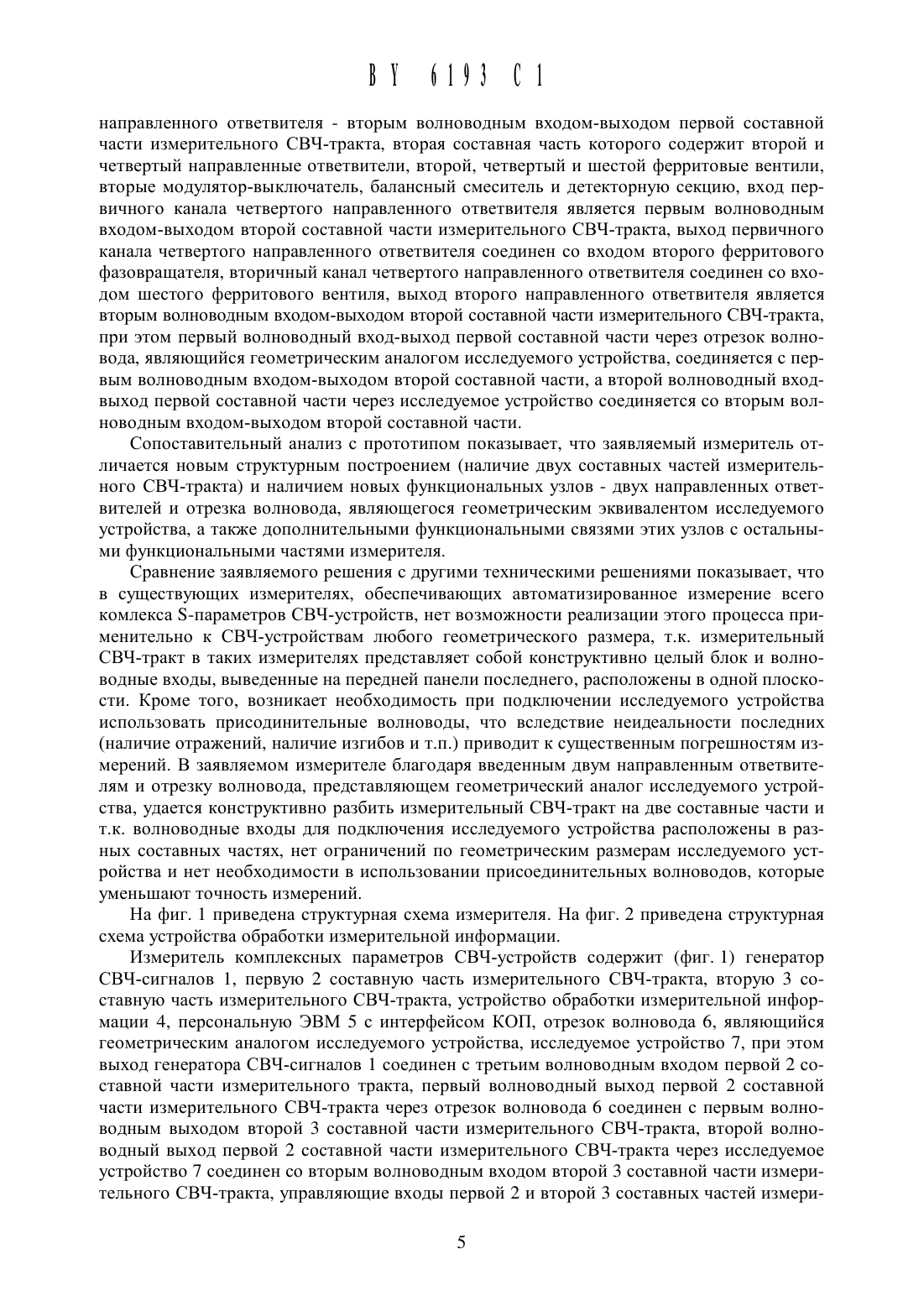 BY 6193 C1

направленного ответвителя - вторым волноводным входом-выходом первой составной части измерительного СВЧ-тракта, вторая составная часть которого содержит второй и четвертый направленные ответвители, второй, четвертый и шестой ферритовые вентили, вторые модулятор-выключатель, балансный смеситель и детекторную секцию, вход первичного канала четвертого направленного ответвителя является первым волноводным входом-выходом второй составной части измерительного СВЧ-тракта, выход первичного канала четвертого направленного ответвителя соединен со входом второго ферритового фазовращателя, вторичный канал четвертого направленного ответвителя соединен со входом шестого ферритового вентиля, выход второго направленного ответвителя является вторым волноводным входом-выходом второй составной части измерительного СВЧ-тракта, при этом первый волноводный вход-выход первой составной части через отрезок волновода, являющийся геометрическим аналогом исследуемого устройства, соединяется с первым волноводным входом-выходом второй составной части, а второй волноводный вход-выход первой составной части через исследуемое устройство соединяется со вторым волноводным входом-выходом второй составной части.

Сопоставительный анализ с прототипом показывает, что заявляемый измеритель отличается новым структурным построением (наличие двух составных частей измерительного СВЧ-тракта) и наличием новых функциональных узлов - двух направленных ответвителей и отрезка волновода, являющегося геометрическим эквивалентом исследуемого устройства, а также дополнительными функциональными связями этих узлов с остальными функциональными частями измерителя.

Сравнение заявляемого решения с другими техническими решениями показывает, что в существующих измерителях, обеспечивающих автоматизированное измерение всего комлекса S-параметров СВЧ-устройств, нет возможности реализации этого процесса применительно к СВЧ-устройствам любого геометрического размера, т.к. измерительный СВЧ-тракт в таких измерителях представляет собой конструктивно целый блок и волноводные входы, выведенные на передней панели последнего, расположены в одной плоскости. Кроме того, возникает необходимость при подключении исследуемого устройства использовать присодинительные волноводы, что вследствие неидеальности последних (наличие отражений, наличие изгибов и т.п.) приводит к существенным погрешностям измерений. В заявляемом измерителе благодаря введенным двум направленным ответвителям и отрезку волновода, представляющем геометрический аналог исследуемого устройства, удается конструктивно разбить измерительный СВЧ-тракт на две составные части и т.к. волноводные входы для подключения исследуемого устройства расположены в разных составных частях, нет ограничений по геометрическим размерам исследуемого устройства и нет необходимости в использовании присоединительных волноводов, которые уменьшают точность измерений.

На фиг. 1 приведена структурная схема измерителя. На фиг. 2 приведена структурная схема устройства обработки измерительной информации.

Измеритель комплексных параметров СВЧ-устройств содержит (фиг. 1) генератор СВЧ-сигналов 1, первую 2 составную часть измерительного СВЧ-тракта, вторую 3 составную часть измерительного СВЧ-тракта, устройство обработки измерительной информации 4, персональную ЭВМ 5 с интерфейсом КОП, отрезок волновода 6, являющийся геометрическим аналогом исследуемого устройства, исследуемое устройство 7, при этом выход генератора СВЧ-сигналов 1 соединен с третьим волноводным входом первой 2 составной части измерительного тракта, первый волноводный выход первой 2 составной части измерительного СВЧ-тракта через отрезок волновода 6 соединен с первым волноводным выходом второй 3 составной части измерительного СВЧ-тракта, второй волноводный выход первой 2 составной части измерительного СВЧ-тракта через исследуемое устройство 7 соединен со вторым волноводным входом второй 3 составной части измерительного СВЧ-тракта, управляющие входы первой 2 и второй 3 составных частей измери-

5